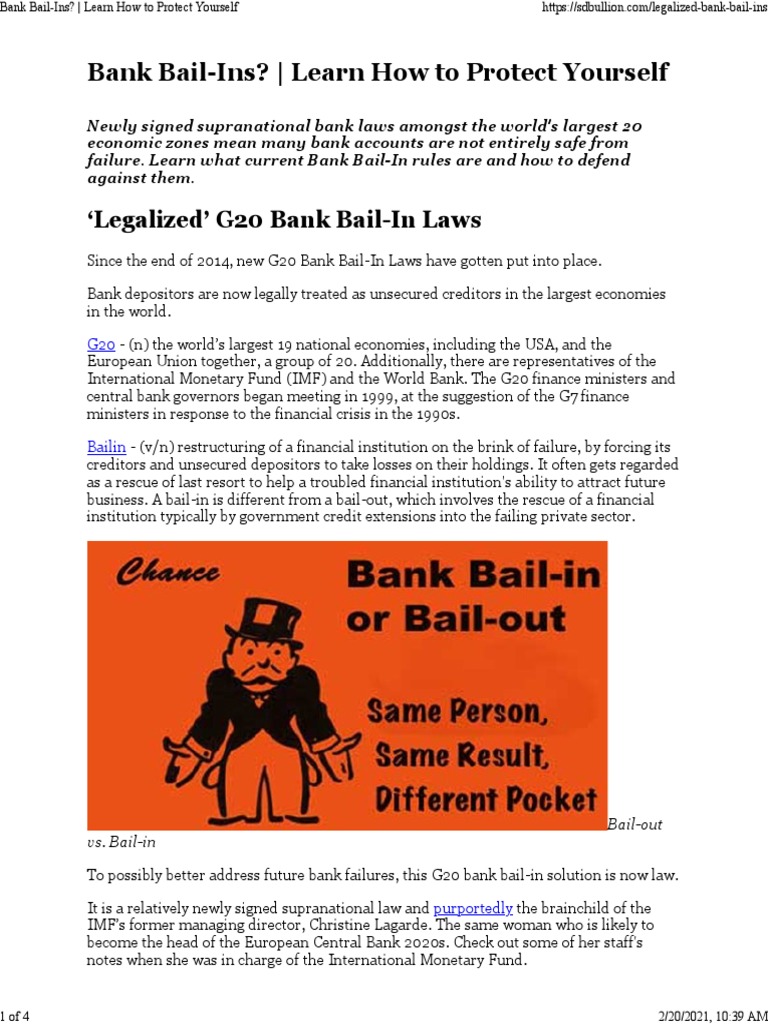 Bank Bail-Ins? | Learn How to Protect Yourself https://sdbullion.com/legalized-bank-bail-ins

Bank Bail-Ins? | Learn How to Protect Yourself

Newly signed supranational bank laws amongst the world's largest 20 economic zones mean many bank accounts are not entirely safe from failure. Learn what current Bank Bail-In rules are and how to defend against them.

'Legalized' G20 Bank Bail-In Laws

Since the end of 2014, new G20 Bank Bail-In Laws have gotten put into place.

Bank depositors are now legally treated as unsecured creditors in the largest economies in the world.

G20 - (n) the world's largest 19 national economies, including the USA, and the European Union together, a group of 20. Additionally, there are representatives of the International Monetary Fund (IMF) and the World Bank. The G20 finance ministers and central bank governors began meeting in 1999, at the suggestion of the G7 finance ministers in response to the financial crisis in the 1990s.

Bailin - (v/n) restructuring of a financial institution on the brink of failure, by forcing its creditors and unsecured depositors to take losses on their holdings. It often gets regarded as a rescue of last resort to help a troubled financial institution's ability to attract future business. A bail-in is different from a bail-out, which involves the rescue of a financial institution typically by government credit extensions into the failing private sector.

Chance

Bank Bail-in or Bail-out

Same Person, Same Result, Different Pocket

Bail-out vs. Bail-in

To possibly better address future bank failures, this G20 bank bail-in solution is now law.

It is a relatively newly signed supranational law and purportedly the brainchild of the IMF's former managing director, Christine Lagarde. The same woman who is likely to become the head of the European Central Bank 2020s. Check out some of her staff's notes when she was in charge of the International Monetary Fund.

1 of 4 2/20/2021, 10:39 AM